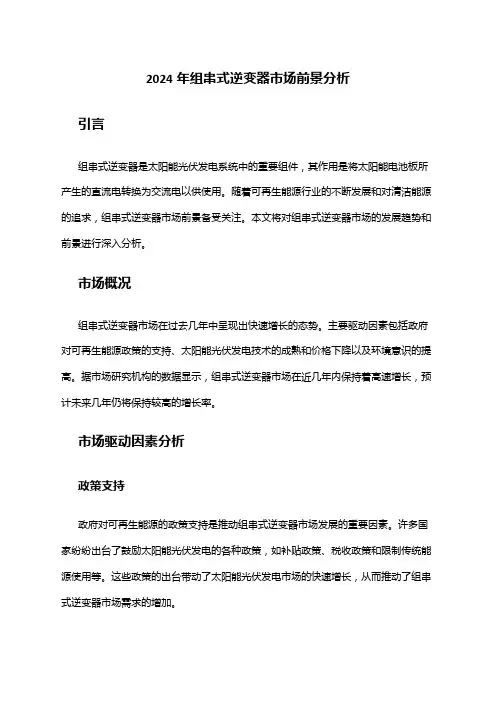 2024 年组串式逆变器市场前景分析

引言

组串式逆变器是太阳能光伏发电系统中的重要组件，其作用是将太阳能电池板所产生的直流电转换为交流电以供使用。随着可再生能源行业的不断发展和对清洁能源的追求，组串式逆变器市场前景备受关注。本文将对组串式逆变器市场的发展趋势和前景进行深入分析。

市场概况

组串式逆变器市场在过去几年中呈现出快速增长的态势。主要驱动因素包括政府对可再生能源政策的支持、太阳能光伏发电技术的成熟和价格下降以及环境意识的提高。据市场研究机构的数据显示，组串式逆变器市场在近几年内保持着高速增长，预计未来几年仍将保持较高的增长率。

市场驱动因素分析

政策支持

政府对可再生能源的政策支持是推动组串式逆变器市场发展的重要因素。许多国家纷纷出台了鼓励太阳能光伏发电的各种政策，如补贴政策、税收政策和限制传统能源使用等。这些政策的出台带动了太阳能光伏发电市场的快速增长，从而推动了组串式逆变器市场需求的增加。